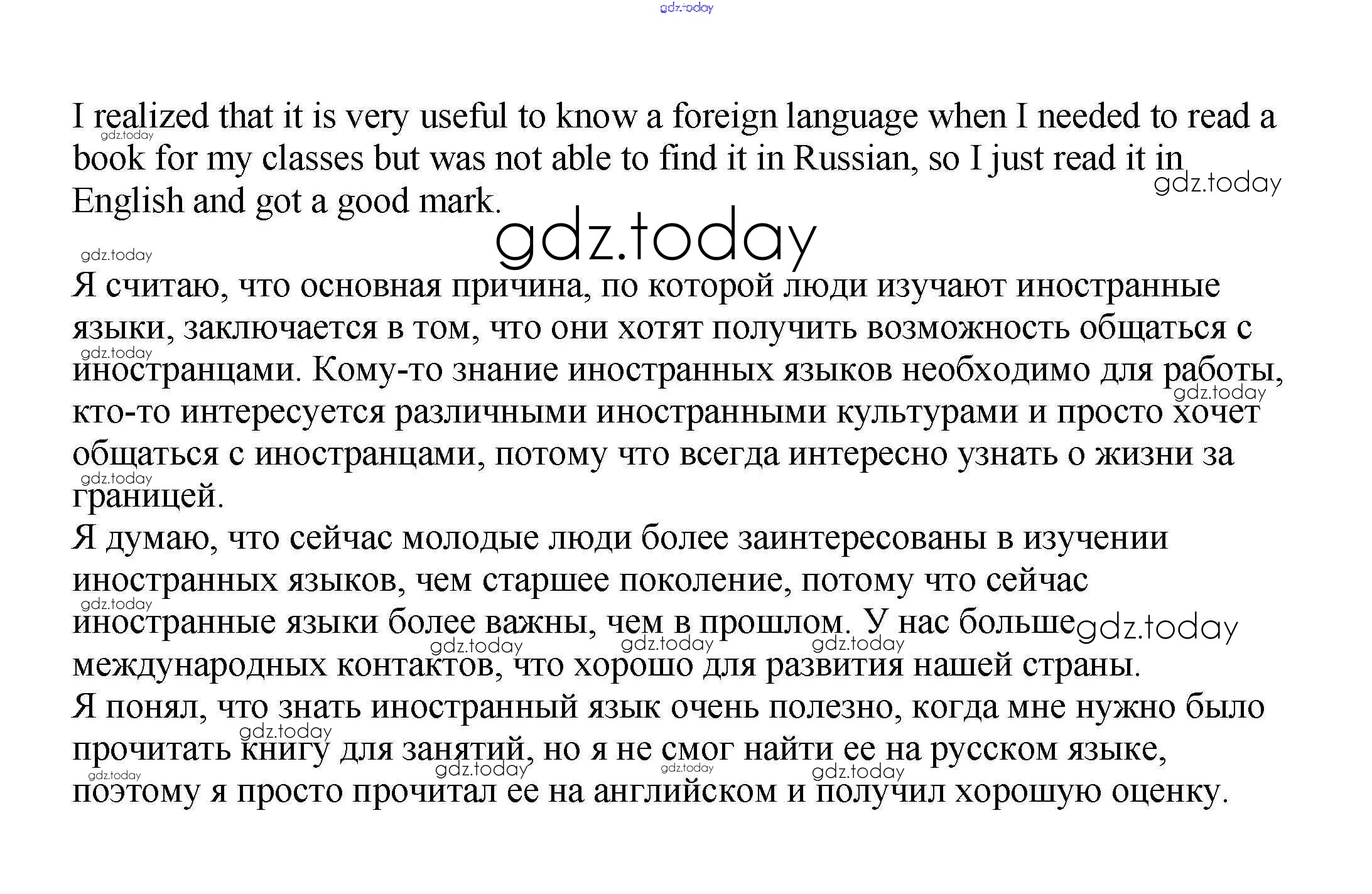 I realized that it is very useful to know a foreign language when I needed to read a book for my classes but was not able to find it in Russian, so I just read it in English and got a good mark.

Я считаю, что основная причина, по которой люди изучают иностранные языки, заключается в том, что они хотят получить возможность общаться с иностранцами. Кому-то знание иностранных языков необходимо для работы, кто-то интересуется различными иностранными культурами и просто хочет общаться с иностранцами, потому что всегда интересно узнать о жизни за границей.

Я думаю, что сейчас молодые люди более заинтересованы в изучении иностранных языков, чем старшее поколение, потому что сейчас иностранные языки более важны, чем в прошлом. У нас больше международных контактов, что хорошо для развития нашей страны.

Я понял, что знать иностранный язык очень полезно, когда мне нужно было прочитать книгу для занятий, но я не смог найти ее на русском языке, поэтому я просто прочитал ее на английском и получил хорошую оценку.

gdz.today